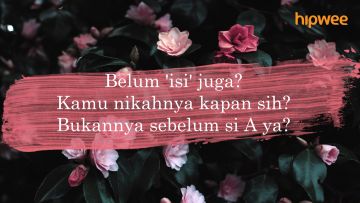 hipwee

Belum 'isi' juga?
Kamu nikahnya kapan sih?
Bukannya sebelum si A ya?